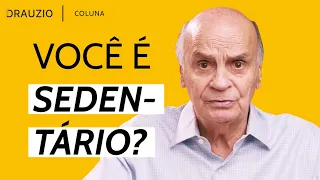 DRAUZIO | COLUNA

VOCÊ É SEDENTÁRIO?